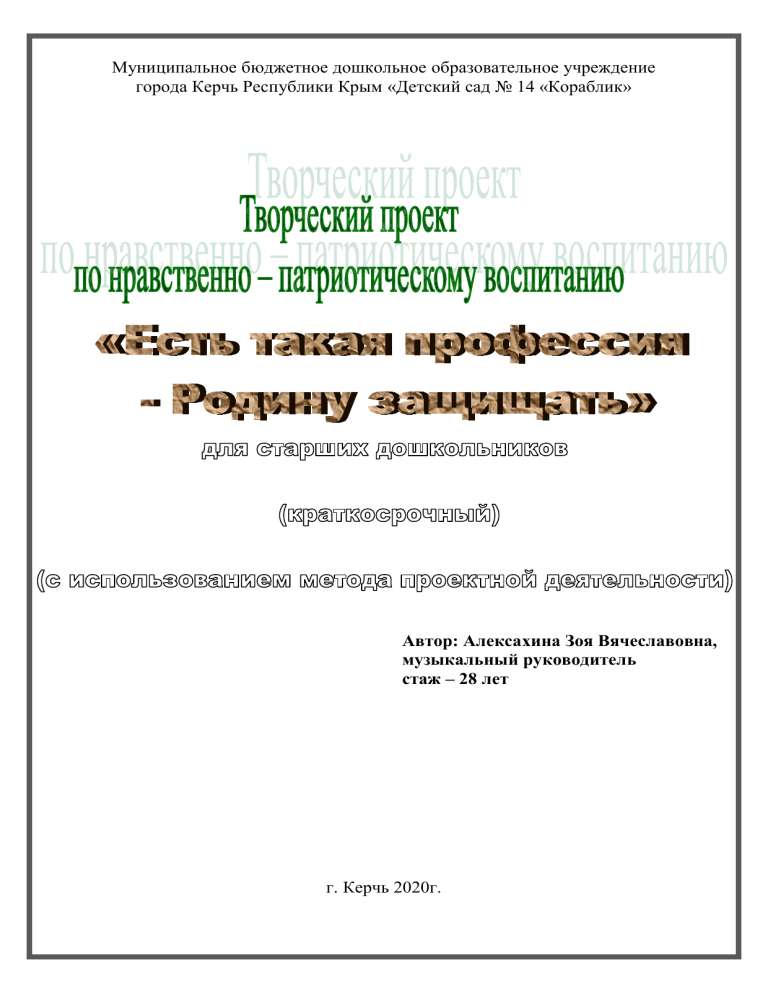 Муниципальное бюджетное дошкольное образовательное учреждение города Керчь Республики Крым «Детский сад № 14 «Кораблик»

Творческий проект

по нравственно – патриотическому воспитанию

Творческий проект

по нравственно – патриотическому воспитанию

«Есть такая профессия - Родину защищать»

для старших дошкольников

(краткосрочный)

(с использованием метода проектной деятельности)

Автор: Алексахина Зоя Вячеславовна, музыкальный руководитель стаж – 28 лет

г. Керчь 2020г.